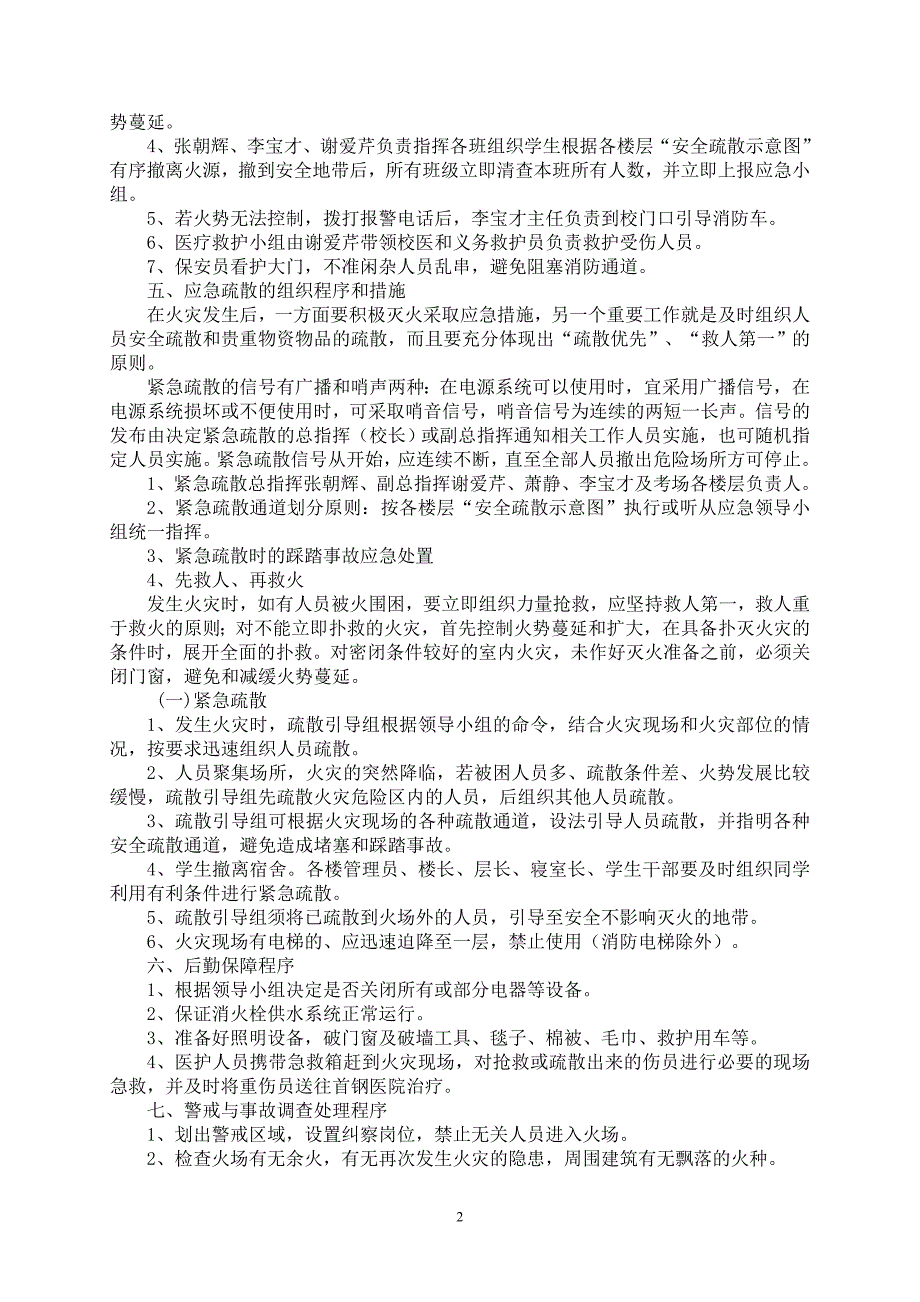 势蔓延。
4、张朝辉、李宝才、谢爱芹负责指挥各班组织学生根据各楼层“安全疏散示意图”有序撤离火源，撤到安全地带后，所有班级立即清查本班所有人数，并立即上报应急小组。
5、若火势无法控制，拨打报警电话后，李宝才主任负责到校门口引导消防车。
6、医疗救护小组由谢爱芹带领校医和义务救护员负责救护受伤人员。
7、保安员看护大门，不准闲杂人员乱串，避免阻塞消防通道。
五、应急疏散的组织程序和措施
在火灾发生后，一方面要积极灭火采取应急措施，另一个重要工作就是及时组织人员安全疏散和贵重物资物品的疏散，而且要充分体现出“疏散优先”、“救人第一”的原则。
紧急疏散的信号有广播和哨声两种：在电源系统可以使用时，宜采用广播信号，在电源系统损坏或不便使用时，可采取哨音信号，哨音信号为连续的两短一长声。信号的发布由决定紧急疏散的总指挥（校长）或副总指挥通知相关工作人员实施，也可随机指定人员实施。紧急疏散信号从开始，应连续不断，直至全部人员撤出危险场所方可停止。
1、紧急疏散总指挥张朝辉、副总指挥谢爱芹、萧静、李宝才及考场各楼层负责人。
2、紧急疏散通道划分原则：按各楼层“安全疏散示意图”执行或听从应急领导小组统一指挥。
3、紧急疏散时的踩踏事故应急处置
4、先救人、再救火
发生火灾时，如有人员被火围困，要立即组织力量抢救，应坚持救人第一，救人重于救火的原则；对不能立即扑救的火灾，首先控制火势蔓延和扩大，在具备扑灭火灾的条件时，展开全面的扑救。对密闭条件较好的室内火灾，未作好灭火准备之前，必须关闭门窗，避免和减缓火势蔓延。
(一)紧急疏散
1、发生火灾时，疏散引导组根据领导小组的命令，结合火灾现场和火灾部位的情况，按要求迅速组织人员疏散。
2、人员聚集场所，火灾的突然降临，若被困人员多、疏散条件差、火势发展比较缓慢，疏散引导组先疏散火灾危险区内的人员，后组织其他人员疏散。
3、疏散引导组可根据火灾现场的各种疏散通道，设法引导人员疏散，并指明各种安全疏散通道，避免造成堵塞和踩踏事故。
4、学生撤离宿舍。各楼管理员、楼长、层长、寝室长、学生干部要及时组织同学利用有利条件进行紧急疏散。
5、疏散引导组须将已疏散到火场外的人员，引导至安全不影响灭火的地带。
6、火灾现场有电梯的、应迅速迫降至一层，禁止使用（消防电梯除外）。
六、后勤保障程序
1、根据领导小组决定是否关闭所有或部分电器等设备。
2、保证消火栓供水系统正常运行。
3、准备好照明设备，破门窗及破墙工具、毯子、棉被、毛巾、救护用车等。
4、医护人员携带急救箱赶到火灾现场，对抢救或疏散出来的伤员进行必要的现场急救，并及时将重伤员送往首钢医院治疗。
七、警戒与事故调查处理程序
1、划出警戒区域，设置纠察岗位，禁止无关人员进入火场。
2、检查火场有无余火，有无再次发生火灾的隐患，周围建筑有无飘落的火种。

2